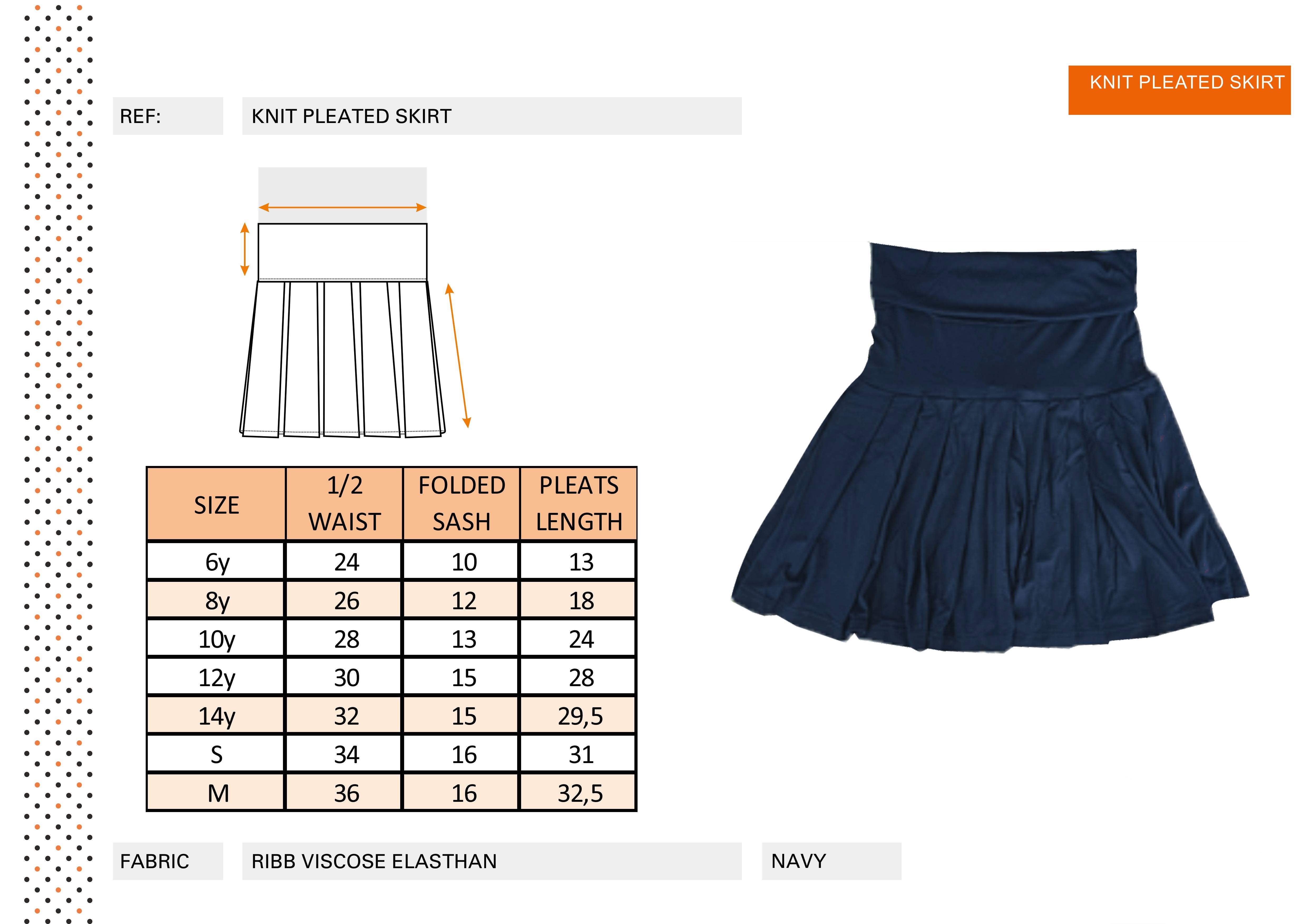 KNIT PLEATED SKIRT

REF:

KNIT PLEATED SKIRT

| SIZE | 1/2 WAIST | FOLDED SASH | PLEATS LENGTH |
|---|---|---|---|
| 6y | 24 | 10 | 13 |
| 8y | 26 | 12 | 18 |
| 10y | 28 | 13 | 24 |
| 12y | 30 | 15 | 28 |
| 14y | 32 | 15 | 29,5 |
| S | 34 | 16 | 31 |
| M | 36 | 16 | 32,5 |

FABRIC

RIBB VISCOSE ELASTHAN

NAVY